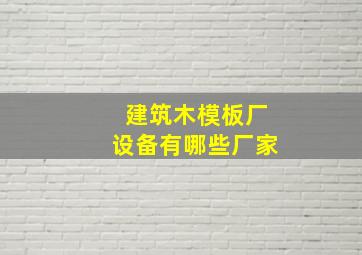 建筑木模板厂
设备有哪些厂家